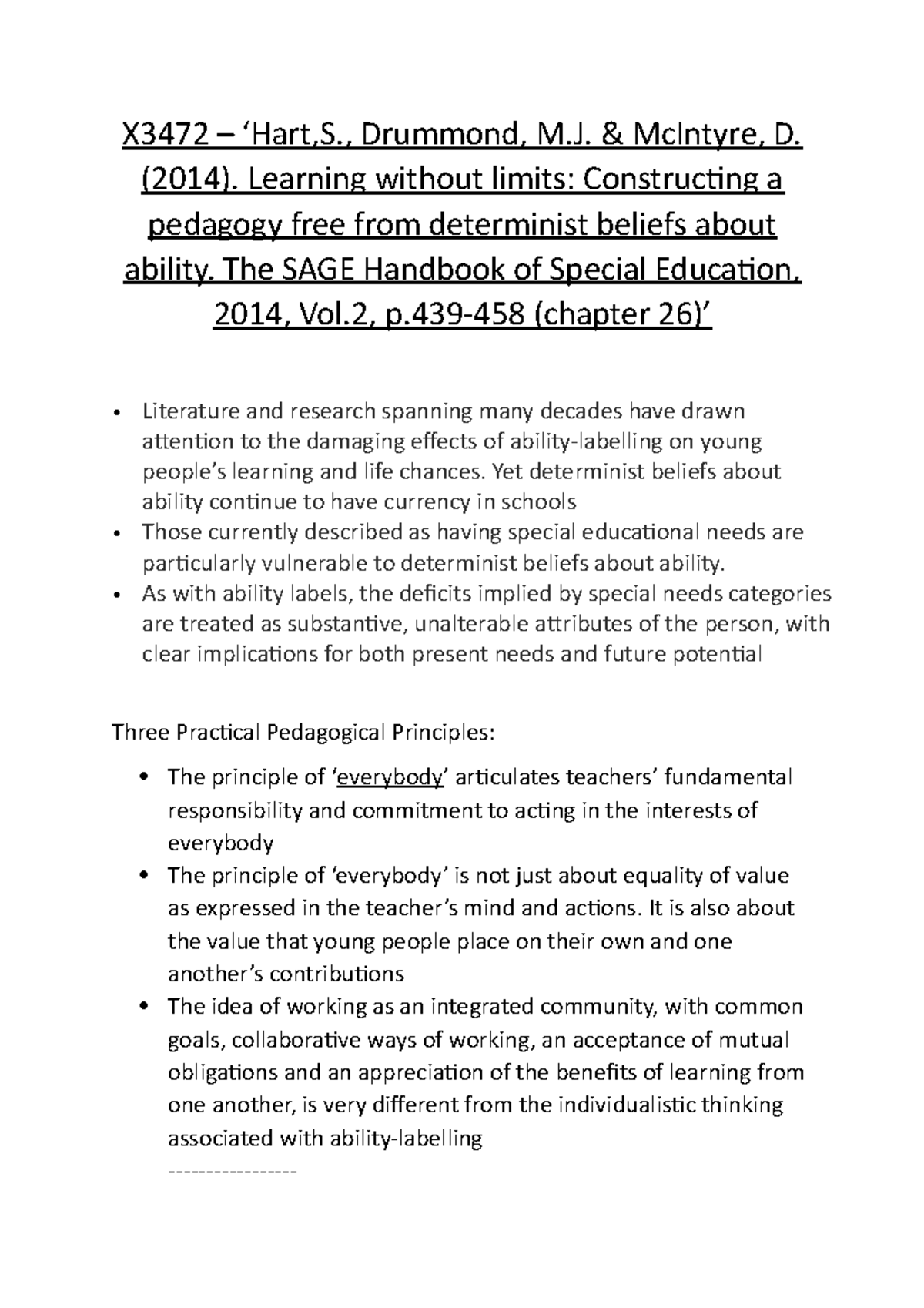 X3472 – 'Hart,S., Drummond, M.J. & McIntyre, D. (2014). Learning without limits: Constructing a pedagogy free from determinist beliefs about ability. The SAGE Handbook of Special Education, 2014, Vol.2, p.439-458 (chapter 26)'

• Literature and research spanning many decades have drawn attention to the damaging effects of ability-labelling on young people's learning and life chances. Yet determinist beliefs about ability continue to have currency in schools
• Those currently described as having special educational needs are particularly vulnerable to determinist beliefs about ability.
• As with ability labels, the deficits implied by special needs categories are treated as substantive, unalterable attributes of the person, with clear implications for both present needs and future potential

Three Practical Pedagogical Principles:

• The principle of 'everybody' articulates teachers' fundamental responsibility and commitment to acting in the interests of everybody
• The principle of 'everybody' is not just about equality of value as expressed in the teacher's mind and actions. It is also about the value that young people place on their own and one another's contributions
• The idea of working as an integrated community, with common goals, collaborative ways of working, an acceptance of mutual obligations and an appreciation of the benefits of learning from one another, is very different from the individualistic thinking associated with ability-labelling

-----------------